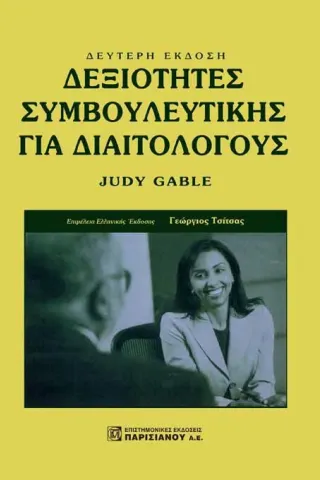 ΔΕΥΤΕΡΗ ΕΚΔΟΣΗ
ΔΕΞΙΟΤΗΤΕΣ ΣΥΜΒΟΥΛΕΥΤΙΚΗΣ ΓΙΑ ΔΙΑΙΤΟΛΟΓΟΥΣ

JUDY GABLE

Επιμέλεια Ελληνικής Έκδοσης Γεώργιος Τσίτσας

ΕΠΙΣΤΗΜΟΝΙΚΕΣ ΕΚΔΟΣΕΙΣ
ΠΑΡΙΣΙΑΝΟΥ Α.Ε.